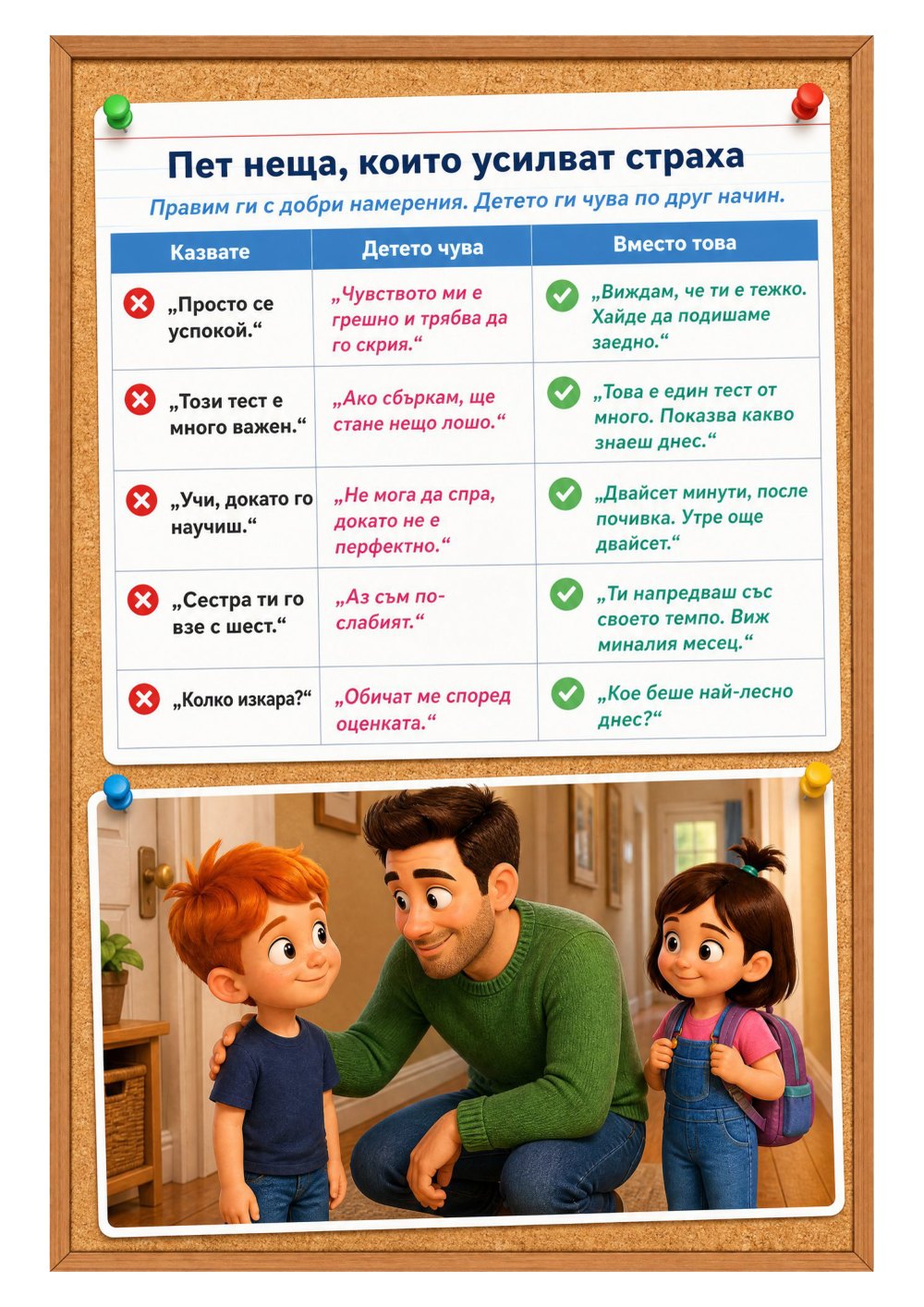 Пет неща, които усилват страха

Правим ги с добри намерения. Детето ги чува по друг начин.

| Казвате | Детето чува | Вместо това |
|---|---|---|
| „Просто се успокой.“ | „Чувството ми е грешно и трябва да го скрия.“ | „Виждам, че ти е тежко. Хайде да подишаме заедно.“ |
| „Този тест е много важен.“ | „Ако сбъркам, ще стане нещо лошо.“ | „Това е един тест от много. Показва какво знаеш днес.“ |
| „Учи, докато го научиш.“ | „Не мога да спра, докато не е перфектно.“ | „Двайсет минути, после почивка. Утре още двайсет.“ |
| „Сестра ти го взе с шест.“ | „Аз съм по-слабият.“ | „Ти напредваш със своето темпо. Виж миналия месец.“ |
| „Колко изкара?“ | „Обичат ме според оценката.“ | „Кое беше най-лесно днес?“ |